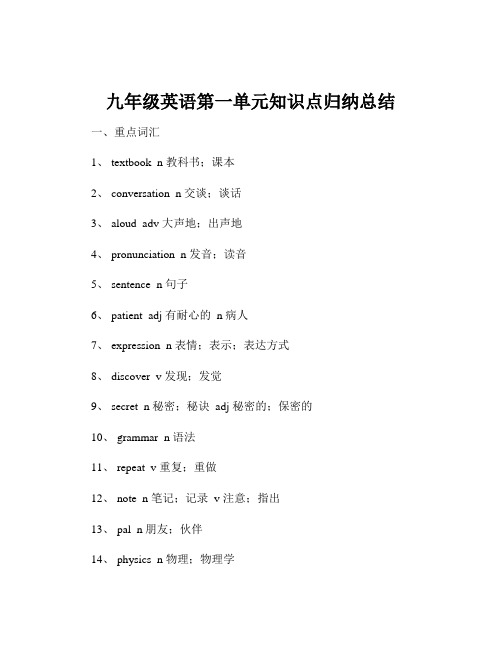 九年级英语第一单元知识点归纳总结

一、重点词汇

1、 textbook n 教科书；课本

2、 conversation n 交谈；谈话

3、 aloud adv 大声地；出声地

4、 pronunciation n 发音；读音

5、 sentence n 句子

6、 patient adj 有耐心的 n 病人

7、 expression n 表情；表示；表达方式

8、 discover v 发现；发觉

9、 secret n 秘密；秘诀 adj 秘密的；保密的

10、 grammar n 语法

11、 repeat v 重复；重做

12、 note n 笔记；记录 v 注意；指出

13、 pal n 朋友；伙伴

14、 physics n 物理；物理学